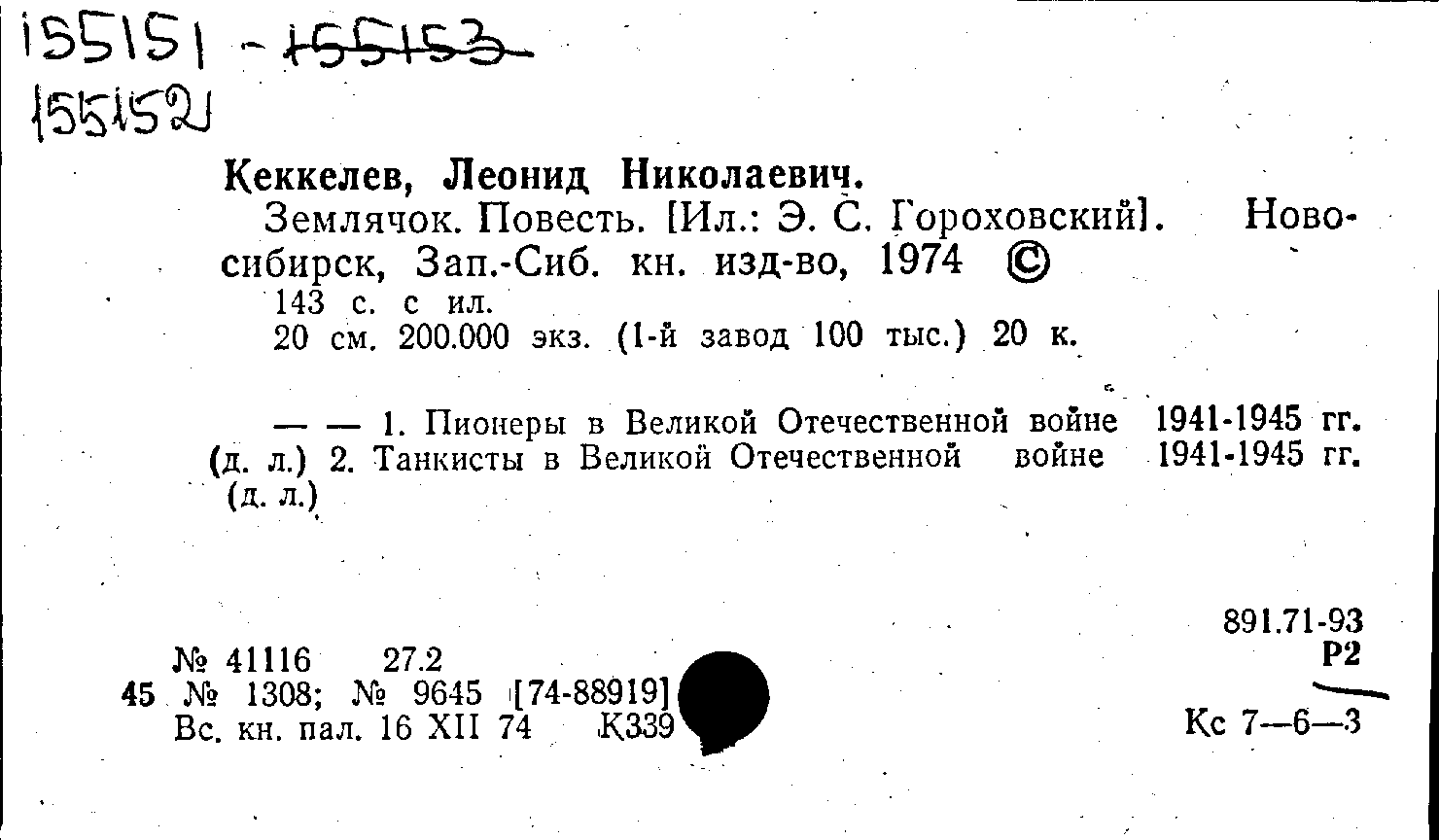 155151 - 155153
155152

Кеккелев, Леонид Николаевич.

Землячок. Повесть. [Ил.: Э. С. Гороховский]. Новосибирск, Зап.-Сиб. кн. изд-во, 1974 ©

143 с. с ил.
20 см. 200.000 экз. (1-й завод 100 тыс.) 20 к.

— — 1. Пионеры в Великой Отечественной войне 1941-1945 гг. (д. л.) 2. Танкисты в Великой Отечественной войне 1941-1945 гг. (д. л.)

891.71-93
Р2

№ 41116 27.2
45 № 1308; № 9645 [74-88919]
Вс. кн. пал. 16 XII 74 К339

Кс 7—6—3